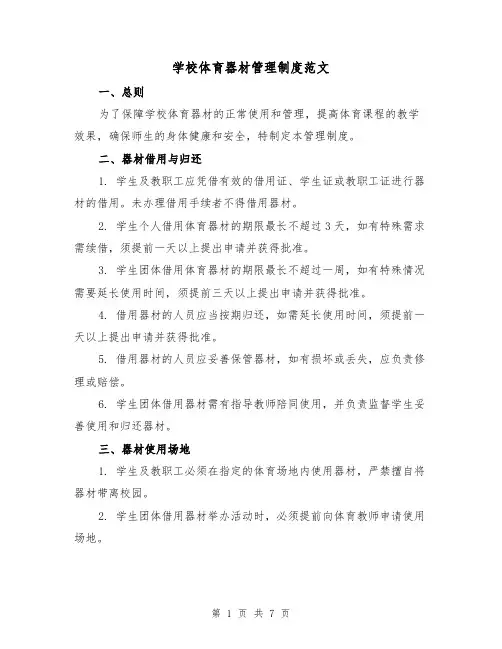 学校体育器材管理制度范文

一、总则

为了保障学校体育器材的正常使用和管理，提高体育课程的教学效果，确保师生的身体健康和安全，特制定本管理制度。

二、器材借用与归还

1. 学生及教职工应凭借有效的借用证、学生证或教职工证进行器材的借用。未办理借用手续者不得借用器材。

2. 学生个人借用体育器材的期限最长不超过3天，如有特殊需求需续借，须提前一天以上提出申请并获得批准。

3. 学生团体借用体育器材的期限最长不超过一周，如有特殊情况需要延长使用时间，须提前三天以上提出申请并获得批准。

4. 借用器材的人员应当按期归还，如需延长使用时间，须提前一天以上提出申请并获得批准。

5. 借用器材的人员应妥善保管器材，如有损坏或丢失，应负责修理或赔偿。

6. 学生团体借用器材需有指导教师陪同使用，并负责监督学生妥善使用和归还器材。

三、器材使用场地

1. 学生及教职工必须在指定的体育场地内使用器材，严禁擅自将器材带离校园。

2. 学生团体借用器材举办活动时，必须提前向体育教师申请使用场地。

第 1 页 共 7 页